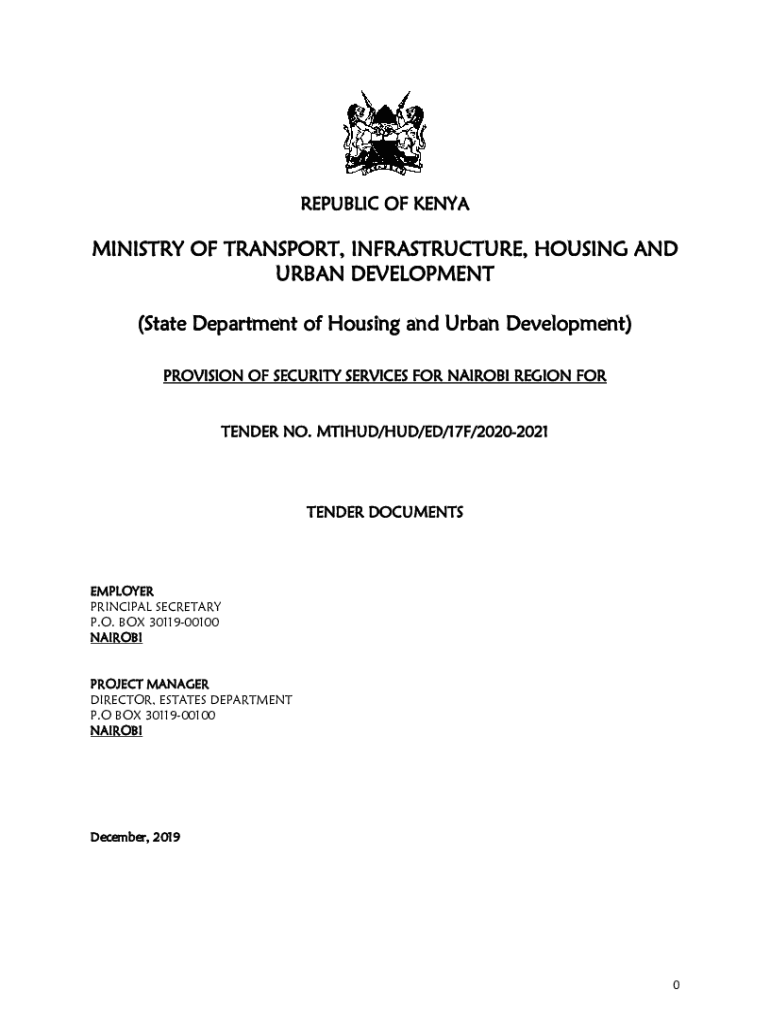 REPUBLIC OF KENYA

MINISTRY OF TRANSPORT, INFRASTRUCTURE, HOUSING AND URBAN DEVELOPMENT

(State Department of Housing and Urban Development)

PROVISION OF SECURITY SERVICES FOR NAIROBI REGION FOR

TENDER NO. MTIHUD/HUD/ED/17F/2020-2021

TENDER DOCUMENTS

EMPLOYER
PRINCIPAL SECRETARY
P.O. BOX 30119-00100
NAIROBI

PROJECT MANAGER
DIRECTOR, ESTATES DEPARTMENT
P.O BOX 30119-00100
NAIROBI

December, 2019

0